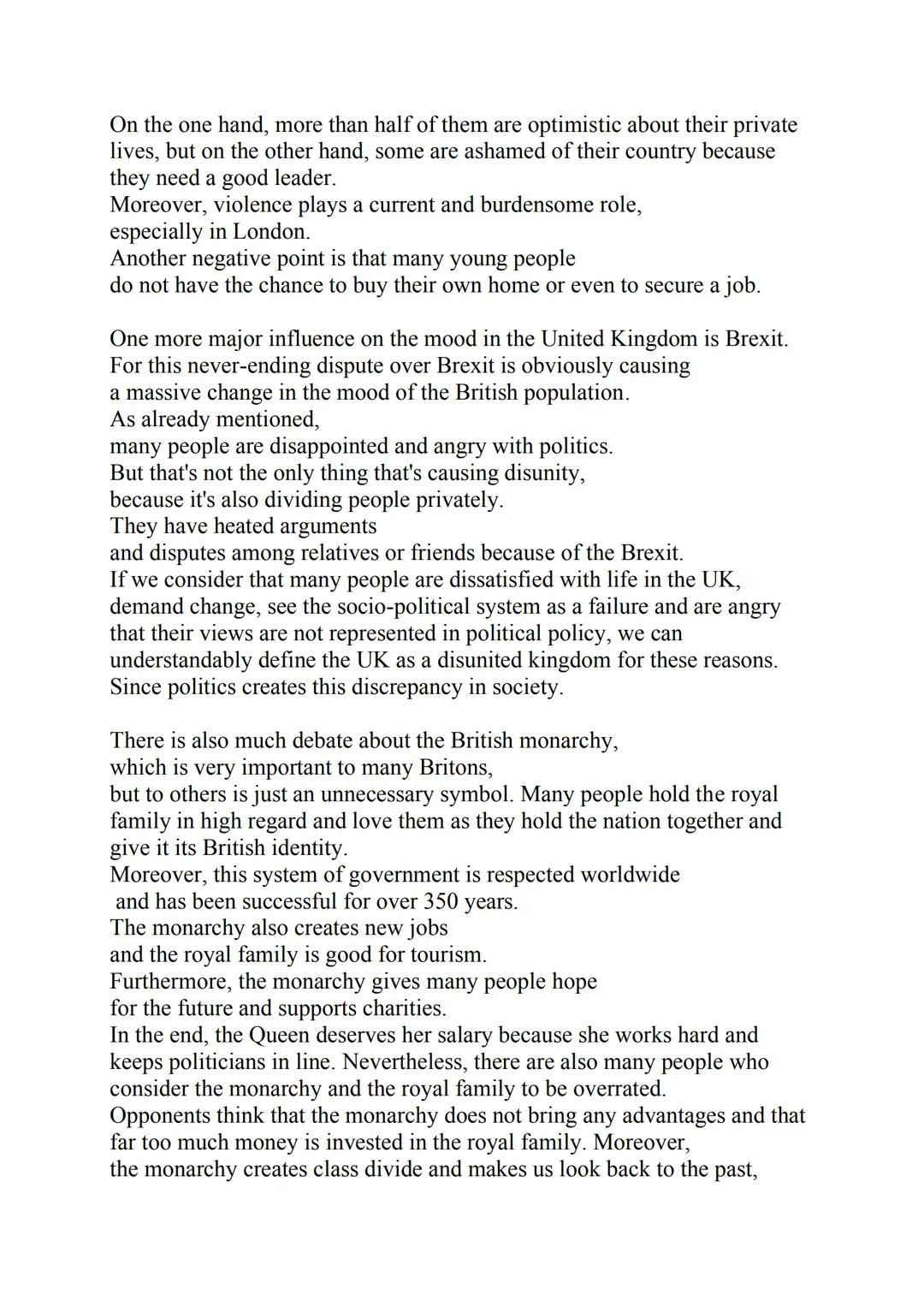 On the one hand, more than half of them are optimistic about their private lives, but on the other hand, some are ashamed of their country because they need a good leader.
Moreover, violence plays a current and burdensome role, especially in London.
Another negative point is that many young people do not have the chance to buy their own home or even to secure a job.

One more major influence on the mood in the United Kingdom is Brexit. For this never-ending dispute over Brexit is obviously causing a massive change in the mood of the British population.
As already mentioned, many people are disappointed and angry with politics.
But that's not the only thing that's causing disunity, because it's also dividing people privately.
They have heated arguments and disputes among relatives or friends because of the Brexit.
If we consider that many people are dissatisfied with life in the UK, demand change, see the socio-political system as a failure and are angry that their views are not represented in political policy, we can understandably define the UK as a disunited kingdom for these reasons. Since politics creates this discrepancy in society.

There is also much debate about the British monarchy, which is very important to many Britons, but to others is just an unnecessary symbol. Many people hold the royal family in high regard and love them as they hold the nation together and give it its British identity.
Moreover, this system of government is respected worldwide and has been successful for over 350 years.
The monarchy also creates new jobs and the royal family is good for tourism.
Furthermore, the monarchy gives many people hope for the future and supports charities.
In the end, the Queen deserves her salary because she works hard and keeps politicians in line. Nevertheless, there are also many people who consider the monarchy and the royal family to be overrated.
Opponents think that the monarchy does not bring any advantages and that far too much money is invested in the royal family. Moreover, the monarchy creates class divide and makes us look back to the past,